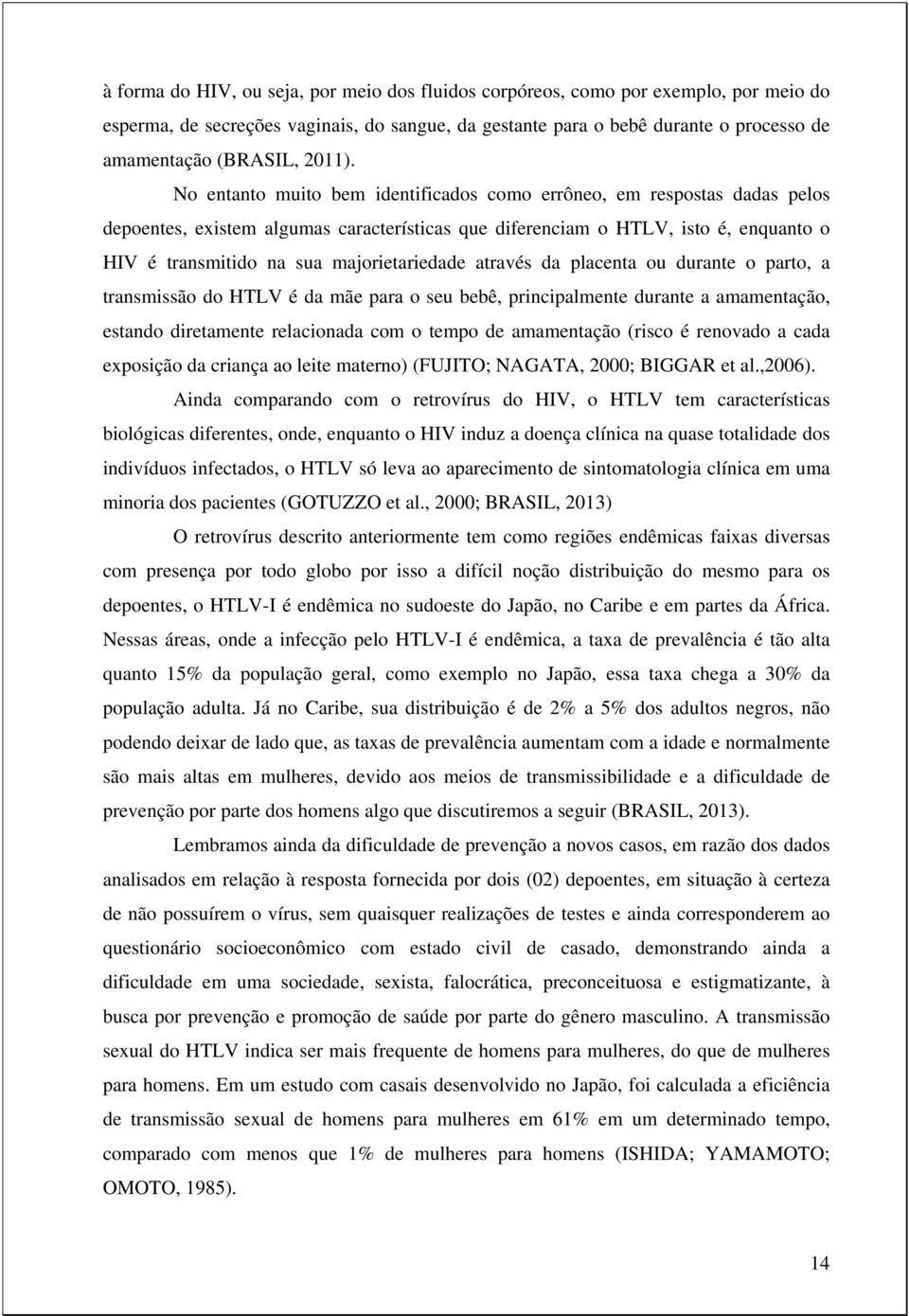 à forma do HIV, ou seja, por meio dos fluidos corpóreos, como por exemplo, por meio do esperma, de secreções vaginais, do sangue, da gestante para o bebê durante o processo de amamentação (BRASIL, 2011).

No entanto muito bem identificados como errôneo, em respostas dadas pelos depoentes, existem algumas características que diferenciam o HTLV, isto é, enquanto o HIV é transmitido na sua majorietariedade através da placenta ou durante o parto, a transmissão do HTLV é da mãe para o seu bebê, principalmente durante a amamentação, estando diretamente relacionada com o tempo de amamentação (risco é renovado a cada exposição da criança ao leite materno) (FUJITO; NAGATA, 2000; BIGGAR et al.,2006).

Ainda comparando com o retrovírus do HIV, o HTLV tem características biológicas diferentes, onde, enquanto o HIV induz a doença clínica na quase totalidade dos indivíduos infectados, o HTLV só leva ao aparecimento de sintomatologia clínica em uma minoria dos pacientes (GOTUZZO et al., 2000; BRASIL, 2013)

O retrovírus descrito anteriormente tem como regiões endêmicas faixas diversas com presença por todo globo por isso a difícil noção distribuição do mesmo para os depoentes, o HTLV-I é endêmica no sudoeste do Japão, no Caribe e em partes da África. Nessas áreas, onde a infecção pelo HTLV-I é endêmica, a taxa de prevalência é tão alta quanto 15% da população geral, como exemplo no Japão, essa taxa chega a 30% da população adulta. Já no Caribe, sua distribuição é de 2% a 5% dos adultos negros, não podendo deixar de lado que, as taxas de prevalência aumentam com a idade e normalmente são mais altas em mulheres, devido aos meios de transmissibilidade e a dificuldade de prevenção por parte dos homens algo que discutiremos a seguir (BRASIL, 2013).

Lembramos ainda da dificuldade de prevenção a novos casos, em razão dos dados analisados em relação à resposta fornecida por dois (02) depoentes, em situação à certeza de não possuírem o vírus, sem quaisquer realizações de testes e ainda corresponderem ao questionário socioeconômico com estado civil de casado, demonstrando ainda a dificuldade em uma sociedade, sexista, falocrática, preconceituosa e estigmatizante, à busca por prevenção e promoção de saúde por parte do gênero masculino. A transmissão sexual do HTLV indica ser mais frequente de homens para mulheres, do que de mulheres para homens. Em um estudo com casais desenvolvido no Japão, foi calculada a eficiência de transmissão sexual de homens para mulheres em 61% em um determinado tempo, comparado com menos que 1% de mulheres para homens (ISHIDA; YAMAMOTO; OMOTO, 1985).

14